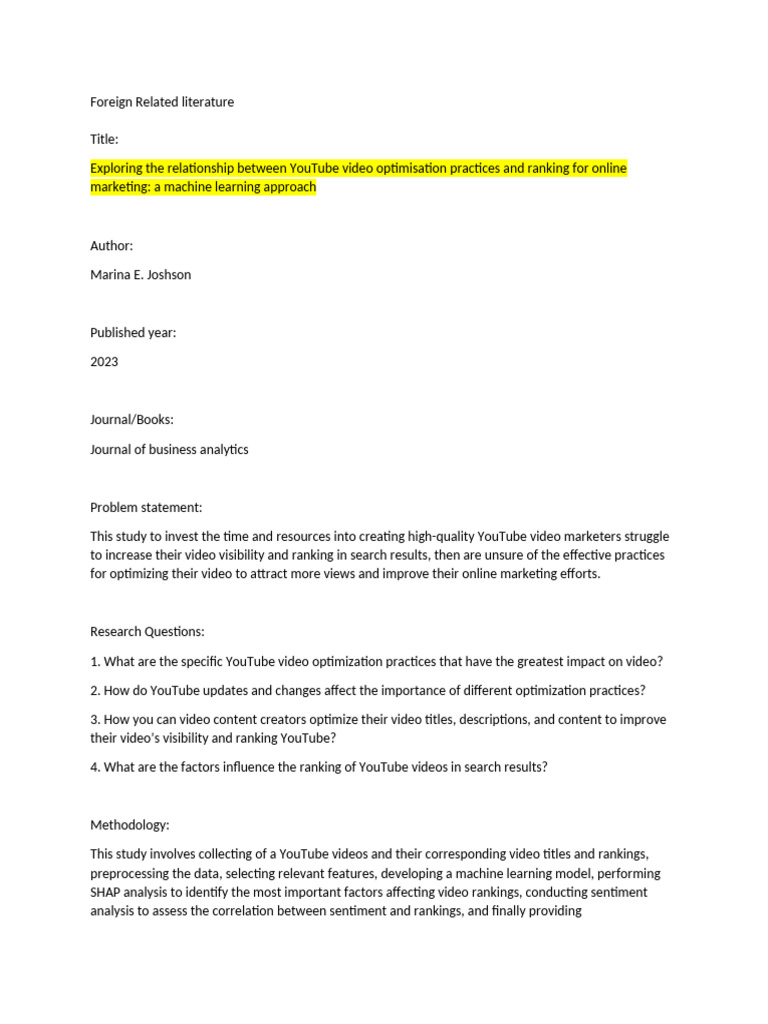 Foreign Related literature

Title:

Exploring the relationship between YouTube video optimisation practices and ranking for online marketing: a machine learning approach

Author:

Marina E. Joshson

Published year:

2023

Journal/Books:

Journal of business analytics

Problem statement:

This study to invest the time and resources into creating high-quality YouTube video marketers struggle to increase their video visibility and ranking in search results, then are unsure of the effective practices for optimizing their video to attract more views and improve their online marketing efforts.

Research Questions:

1. What are the specific YouTube video optimization practices that have the greatest impact on video?

2. How do YouTube updates and changes affect the importance of different optimization practices?

3. How you can video content creators optimize their video titles, descriptions, and content to improve their video's visibility and ranking YouTube?

4. What are the factors influence the ranking of YouTube videos in search results?

Methodology:

This study involves collecting of a YouTube videos and their corresponding video titles and rankings, preprocessing the data, selecting relevant features, developing a machine learning model, performing SHAP analysis to identify the most important factors affecting video rankings, conducting sentiment analysis to assess the correlation between sentiment and rankings, and finally providing